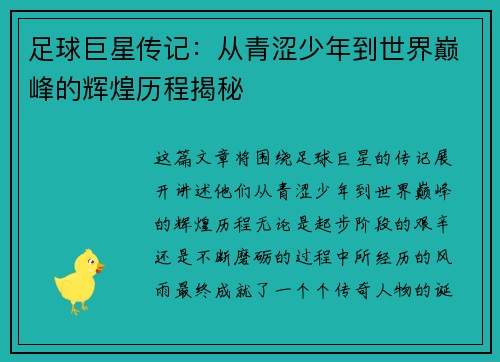 足球巨星传记：从青涩少年到世界巅峰的辉煌历程揭秘

这篇文章将围绕足球巨星的传记展开讲述他们从青涩少年到世界巅峰的辉煌历程无论是起步阶段的艰辛还是不断磨砺的过程中所经历的风雨最终成就了一个个传奇人物的诞